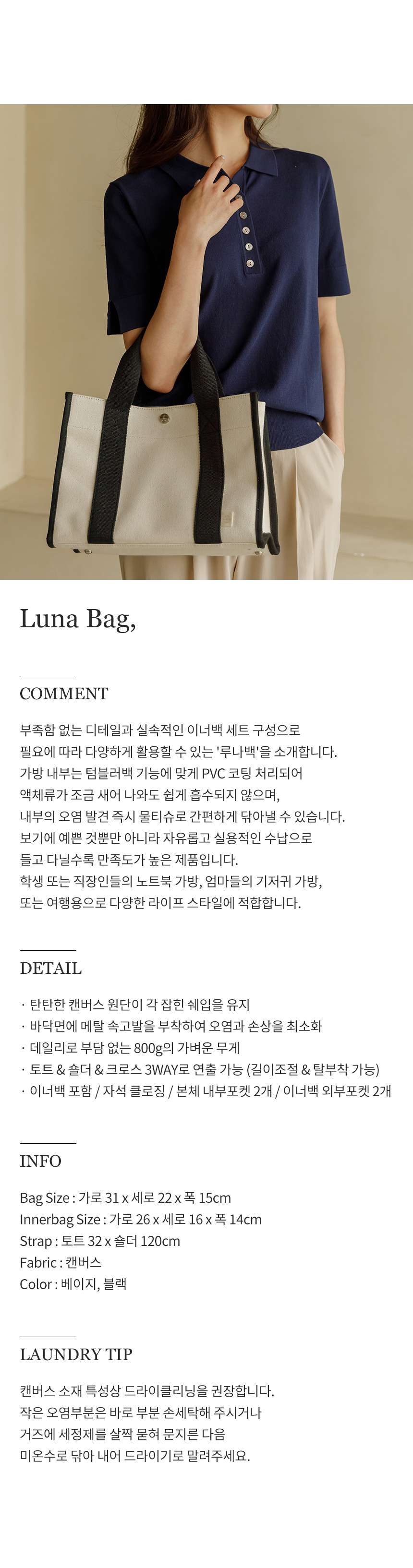 Luna Bag,

COMMENT

부족함 없는 디테일과 실속적인 이너백 세트 구성으로 필요에 따라 다양하게 활용할 수 있는 '루나백'을 소개합니다. 가방 내부는 텀블러백 기능에 맞게 PVC 코팅 처리되어 액체류가 조금 새어 나와도 쉽게 흡수되지 않으며, 내부의 오염 발견 즉시 물티슈로 간편하게 닦아낼 수 있습니다. 보기에 예쁜 것뿐만 아니라 자유롭고 실용적인 수납으로 들고 다닐수록 만족도가 높은 제품입니다. 학생 또는 직장인들의 노트북 가방, 엄마들의 기저귀 가방, 또는 여행용으로 다양한 라이프 스타일에 적합합니다.

DETAIL

· 탄탄한 캔버스 원단이 각 잡힌 쉐입을 유지
· 바닥면에 메탈 속고발을 부착하여 오염과 손상을 최소화
· 데일리로 부담 없는 800g의 가벼운 무게
· 토트 & 숄더 & 크로스 3WAY로 연출 가능 (길이조절 & 탈부착 가능)
· 이너백 포함 / 자석 클로징 / 본체 내부포켓 2개 / 이너백 외부포켓 2개

INFO

Bag Size : 가로 31 x 세로 22 x 폭 15cm
Innerbag Size : 가로 26 x 세로 16 x 폭 14cm
Strap : 토트 32 x 숄더 120cm
Fabric : 캔버스
Color : 베이지, 블랙

LAUNDRY TIP

캔버스 소재 특성상 드라이클리닝을 권장합니다. 작은 오염부분은 바로 부분 손세탁해 주시거나 거즈에 세정제를 살짝 묻혀 문지른 다음 미온수로 닦아 내어 드라이기로 말려주세요.